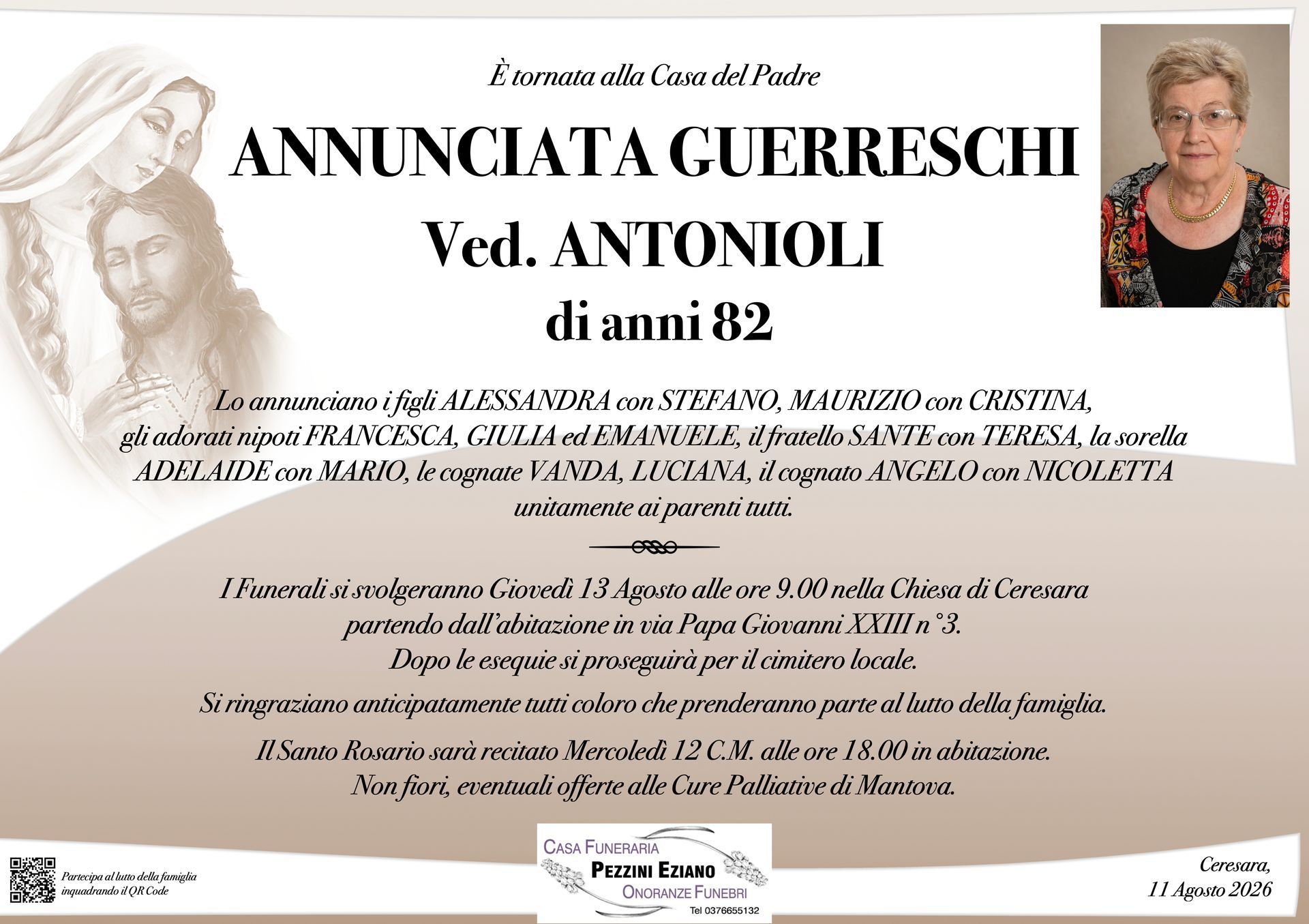 È tornata alla Casa del Padre

ANNUNCIATA GUERRESCHI
Ved. ANTONIOLI
di anni 82

Lo annunciano i figli ALESSANDRA con STEFANO, MAURIZIO con CRISTINA, gli adorati nipoti FRANCESCA, GIULIA ed EMANUELE, il fratello SANTE con TERESA, la sorella ADELAIDE con MARIO, le cognate VANDA, LUCIANA, il cognato ANGELO con NICOLETTA unitamente ai parenti tutti.

I Funerali si svolgeranno Giovedì 13 Agosto alle ore 9.00 nella Chiesa di Ceresara partendo dall'abitazione in via Papa Giovanni XXIII n°3.
Dopo le esequie si proseguirà per il cimitero locale.

Si ringraziano anticipatamente tutti coloro che prenderanno parte al lutto della famiglia.

Il Santo Rosario sarà recitato Mercoledì 12 C.M. alle ore 18.00 in abitazione.
Non fiori, eventuali offerte alle Cure Palliative di Mantova.

Partecipa al lutto della famiglia inquadrando il QR Code

CASA FUNERARIA
PEZZINI EZIANO
ONORANZE FUNEBRI
Tel 0376655132

Ceresara,
11 Agosto 2026